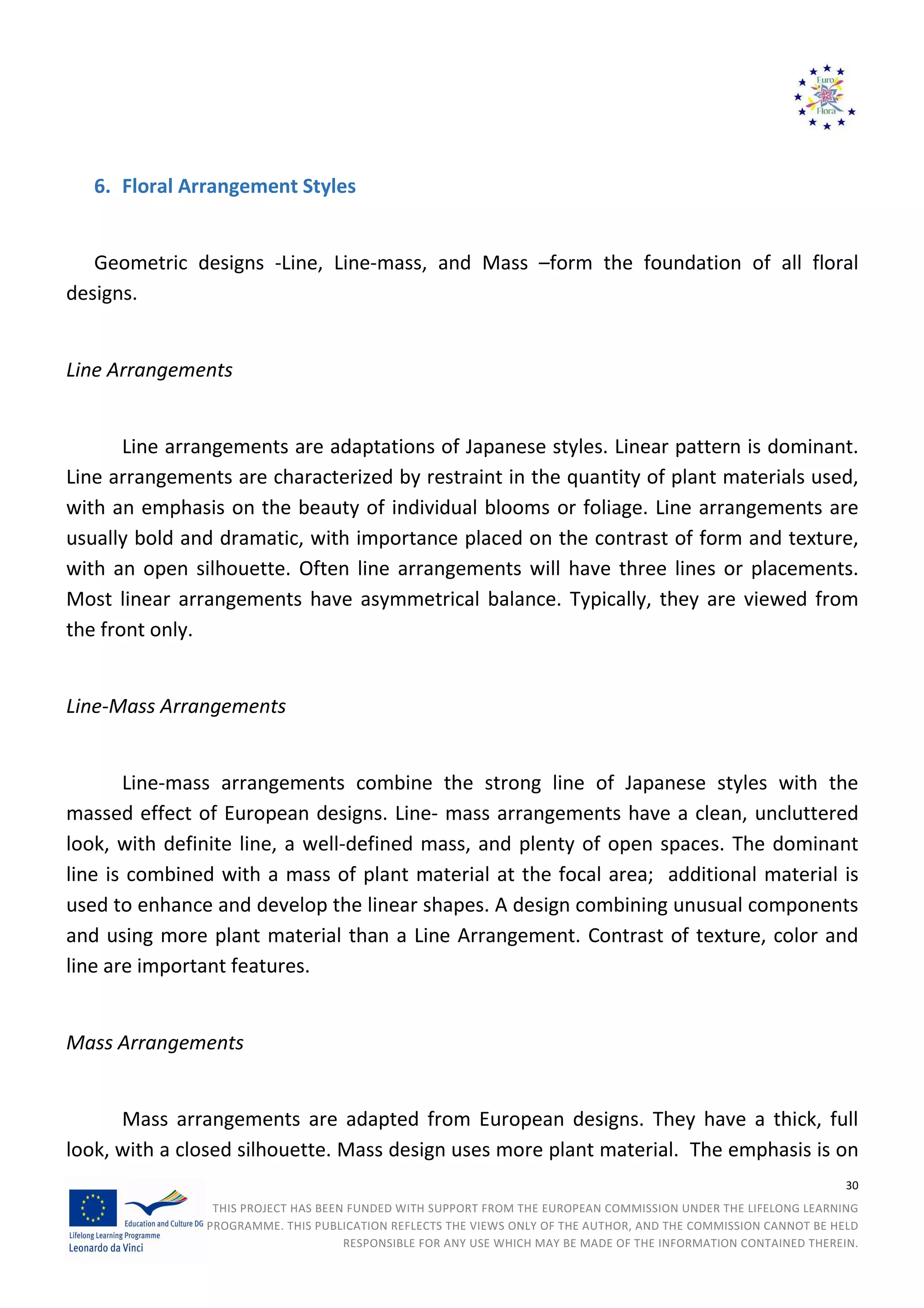 Euro Flora

6. Floral Arrangement Styles

Geometric designs -Line, Line-mass, and Mass –form the foundation of all floral designs.

Line Arrangements

Line arrangements are adaptations of Japanese styles. Linear pattern is dominant. Line arrangements are characterized by restraint in the quantity of plant materials used, with an emphasis on the beauty of individual blooms or foliage. Line arrangements are usually bold and dramatic, with importance placed on the contrast of form and texture, with an open silhouette. Often line arrangements will have three lines or placements. Most linear arrangements have asymmetrical balance. Typically, they are viewed from the front only.

Line-Mass Arrangements

Line-mass arrangements combine the strong line of Japanese styles with the massed effect of European designs. Line- mass arrangements have a clean, uncluttered look, with definite line, a well-defined mass, and plenty of open spaces. The dominant line is combined with a mass of plant material at the focal area; additional material is used to enhance and develop the linear shapes. A design combining unusual components and using more plant material than a Line Arrangement. Contrast of texture, color and line are important features.

Mass Arrangements

Mass arrangements are adapted from European designs. They have a thick, full look, with a closed silhouette. Mass design uses more plant material. The emphasis is on

30

Education and Culture DG
Lifelong Learning Programme
Leonardo da Vinci

THIS PROJECT HAS BEEN FUNDED WITH SUPPORT FROM THE EUROPEAN COMMISSION UNDER THE LIFELONG LEARNING PROGRAMME. THIS PUBLICATION REFLECTS THE VIEWS ONLY OF THE AUTHOR, AND THE COMMISSION CANNOT BE HELD RESPONSIBLE FOR ANY USE WHICH MAY BE MADE OF THE INFORMATION CONTAINED THEREIN.